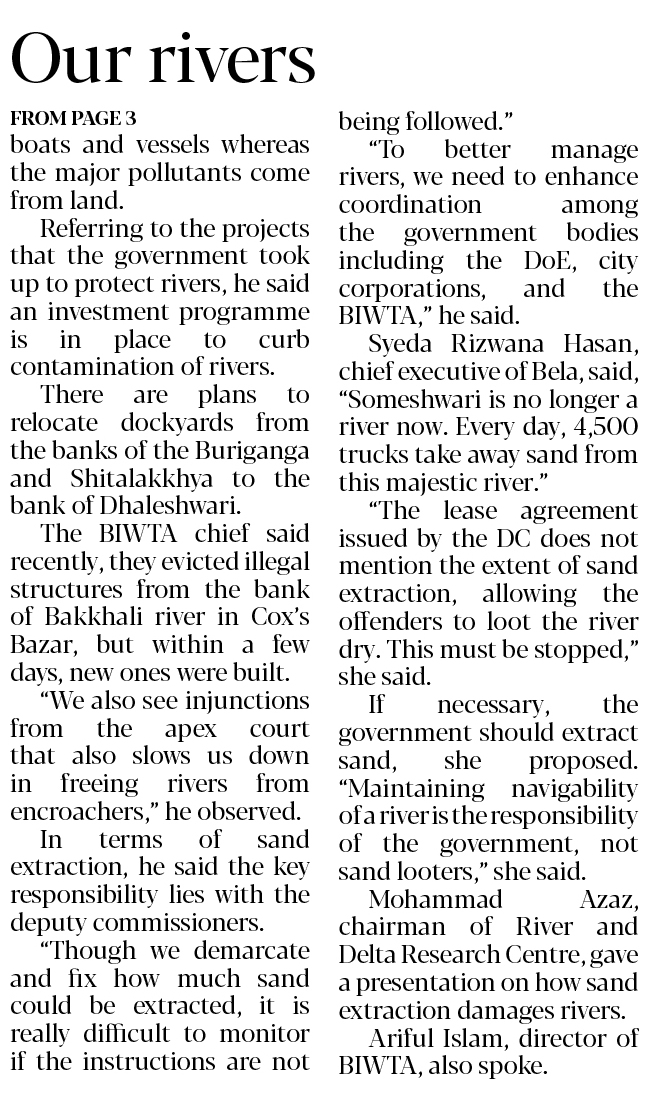 Our rivers

FROM PAGE 3

boats and vessels whereas the major pollutants come from land.

Referring to the projects that the government took up to protect rivers, he said an investment programme is in place to curb contamination of rivers.

There are plans to relocate dockyards from the banks of the Buriganga and Shitalakkhya to the bank of Dhaleshwari.

The BIWTA chief said recently, they evicted illegal structures from the bank of Bakkhali river in Cox's Bazar, but within a few days, new ones were built.

"We also see injunctions from the apex court that also slows us down in freeing rivers from encroachers," he observed.

In terms of sand extraction, he said the key responsibility lies with the deputy commissioners.

"Though we demarcate and fix how much sand could be extracted, it is really difficult to monitor if the instructions are not being followed."

"To better manage rivers, we need to enhance coordination among the government bodies including the DoE, city corporations, and the BIWTA," he said.

Syeda Rizwana Hasan, chief executive of Bela, said, "Someshwari is no longer a river now. Every day, 4,500 trucks take away sand from this majestic river."

"The lease agreement issued by the DC does not mention the extent of sand extraction, allowing the offenders to loot the river dry. This must be stopped," she said.

If necessary, the government should extract sand, she proposed. "Maintaining navigability of a river is the responsibility of the government, not sand looters," she said.

Mohammad Azaz, chairman of River and Delta Research Centre, gave a presentation on how sand extraction damages rivers.

Ariful Islam, director of BIWTA, also spoke.